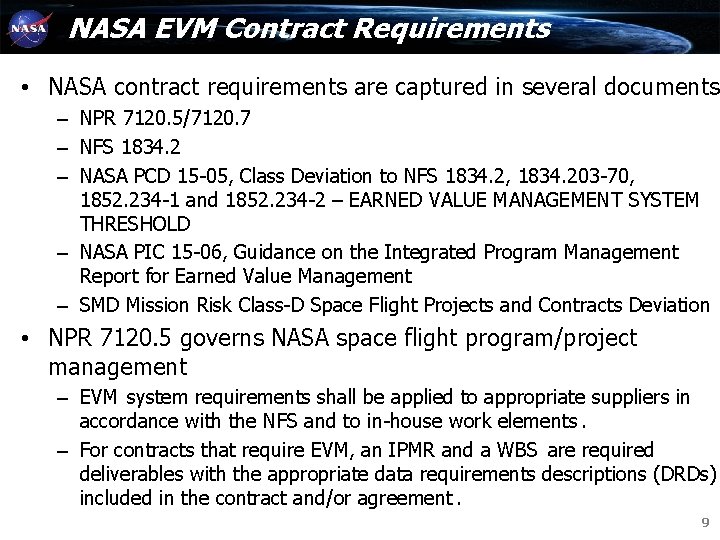 NASA

NASA EVM Contract Requirements

• NASA contract requirements are captured in several documents
– NPR 7120.5/7120.7
– NFS 1834.2
– NASA PCD 15-05, Class Deviation to NFS 1834.2, 1834.203-70, 1852.234-1 and 1852.234-2 – EARNED VALUE MANAGEMENT SYSTEM THRESHOLD
– NASA PIC 15-06, Guidance on the Integrated Program Management Report for Earned Value Management
– SMD Mission Risk Class-D Space Flight Projects and Contracts Deviation

• NPR 7120.5 governs NASA space flight program/project management
– EVM system requirements shall be applied to appropriate suppliers in accordance with the NFS and to in-house work elements.
– For contracts that require EVM, an IPMR and a WBS are required deliverables with the appropriate data requirements descriptions (DRDs) included in the contract and/or agreement.

9